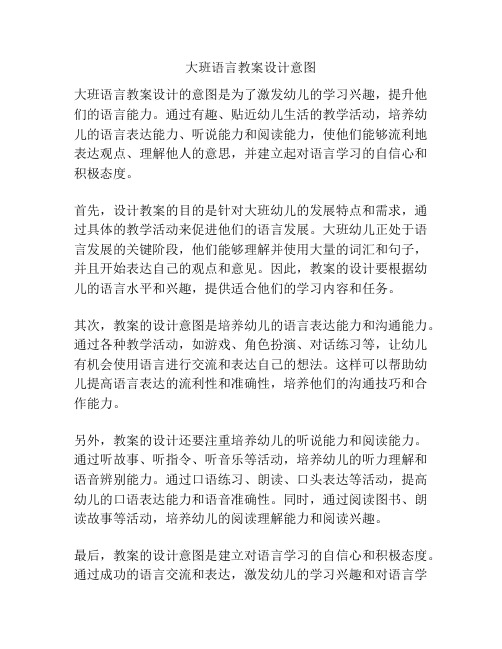 大班语言教案设计意图

大班语言教案设计的意图是为了激发幼儿的学习兴趣，提升他们的语言能力。通过有趣、贴近幼儿生活的教学活动，培养幼儿的语言表达能力、听说能力和阅读能力，使他们能够流利地表达观点、理解他人的意思，并建立起对语言学习的自信心和积极态度。

首先，设计教案的目的是针对大班幼儿的发展特点和需求，通过具体的教学活动来促进他们的语言发展。大班幼儿正处于语言发展的关键阶段，他们能够理解并使用大量的词汇和句子，并且开始表达自己的观点和意见。因此，教案的设计要根据幼儿的语言水平和兴趣，提供适合他们的学习内容和任务。

其次，教案的设计意图是培养幼儿的语言表达能力和沟通能力。通过各种教学活动，如游戏、角色扮演、对话练习等，让幼儿有机会使用语言进行交流和表达自己的想法。这样可以帮助幼儿提高语言表达的流利性和准确性，培养他们的沟通技巧和合作能力。

另外，教案的设计还要注重培养幼儿的听说能力和阅读能力。通过听故事、听指令、听音乐等活动，培养幼儿的听力理解和语音辨别能力。通过口语练习、朗读、口头表达等活动，提高幼儿的口语表达能力和语音准确性。同时，通过阅读图书、朗读故事等活动，培养幼儿的阅读理解能力和阅读兴趣。

最后，教案的设计意图是建立对语言学习的自信心和积极态度。通过成功的语言交流和表达，激发幼儿的学习兴趣和对语言学